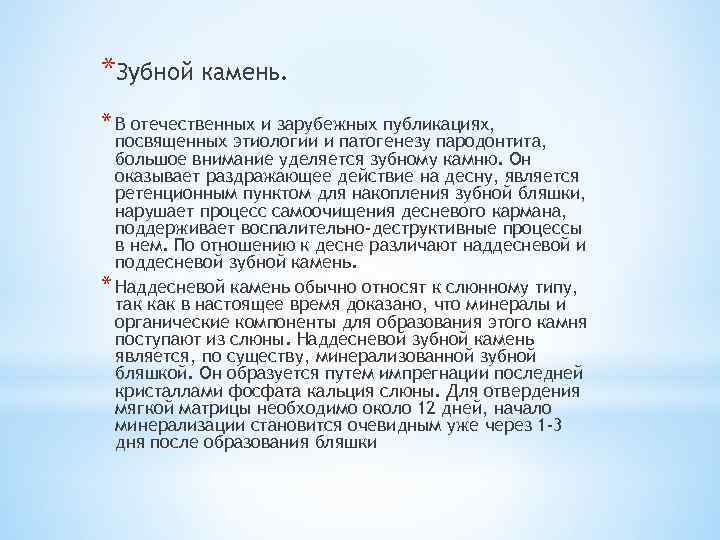 *Зубной камень.

*В отечественных и зарубежных публикациях, посвященных этиологии и патогенезу пародонтита, большое внимание уделяется зубному камню. Он оказывает раздражающее действие на десну, является ретенционным пунктом для накопления зубной бляшки, нарушает процесс самоочищения десневого кармана, поддерживает воспалительно-деструктивные процессы в нем. По отношению к десне различают наддесневой и поддесневой зубной камень.

*Наддесневой камень обычно относят к слюнному типу, так как в настоящее время доказано, что минералы и органические компоненты для образования этого камня поступают из слюны. Наддесневой зубной камень является, по существу, минерализованной зубной бляшкой. Он образуется путем импрегнации последней кристаллами фосфата кальция слюны. Для отвердения мягкой матрицы необходимо около 12 дней, начало минерализации становится очевидным уже через 1-3 дня после образования бляшки